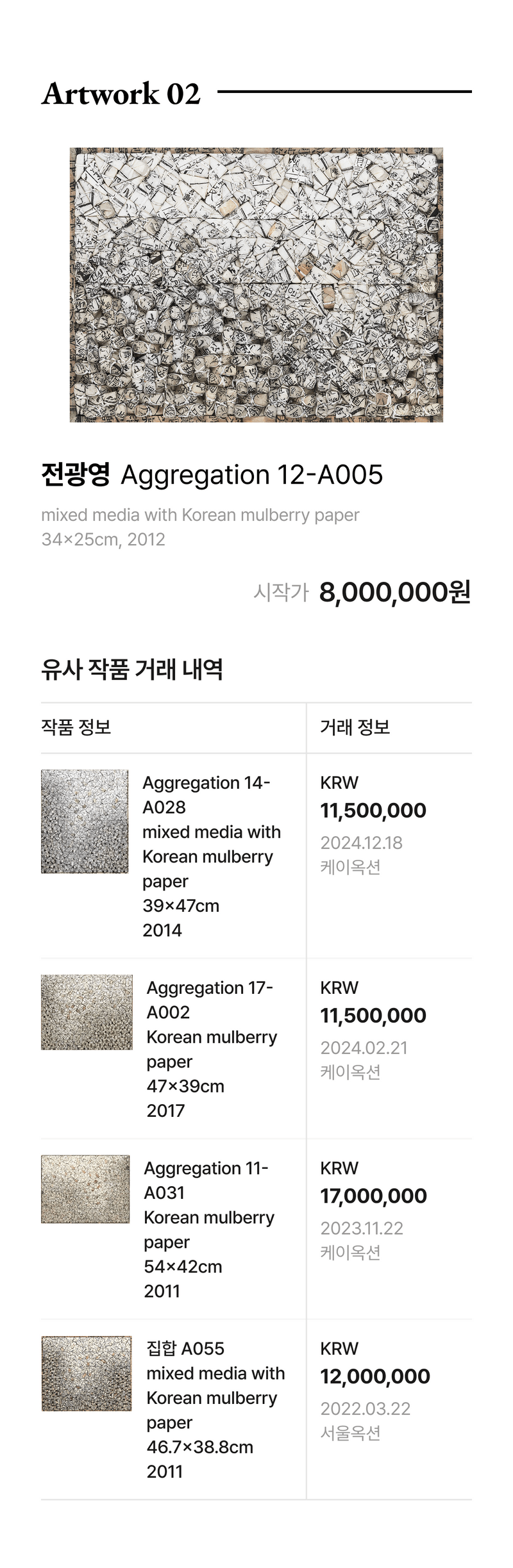 Artwork 02

전광영 Aggregation 12-A005

mixed media with Korean mulberry paper
34×25cm, 2012

시작가 8,000,000원

유사 작품 거래 내역

| 작품 정보 | 거래 정보 |
|---|---|
| Aggregation 14-A028 mixed media with Korean mulberry paper 39×47cm 2014 | KRW 11,500,000 2024.12.18 케이옥션 |
| Aggregation 17-A002 Korean mulberry paper 47×39cm 2017 | KRW 11,500,000 2024.02.21 케이옥션 |
| Aggregation 11-A031 Korean mulberry paper 54×42cm 2011 | KRW 17,000,000 2023.11.22 케이옥션 |
| 집합 A055 mixed media with Korean mulberry paper 46.7×38.8cm 2011 | KRW 12,000,000 2022.03.22 서울옥션 |